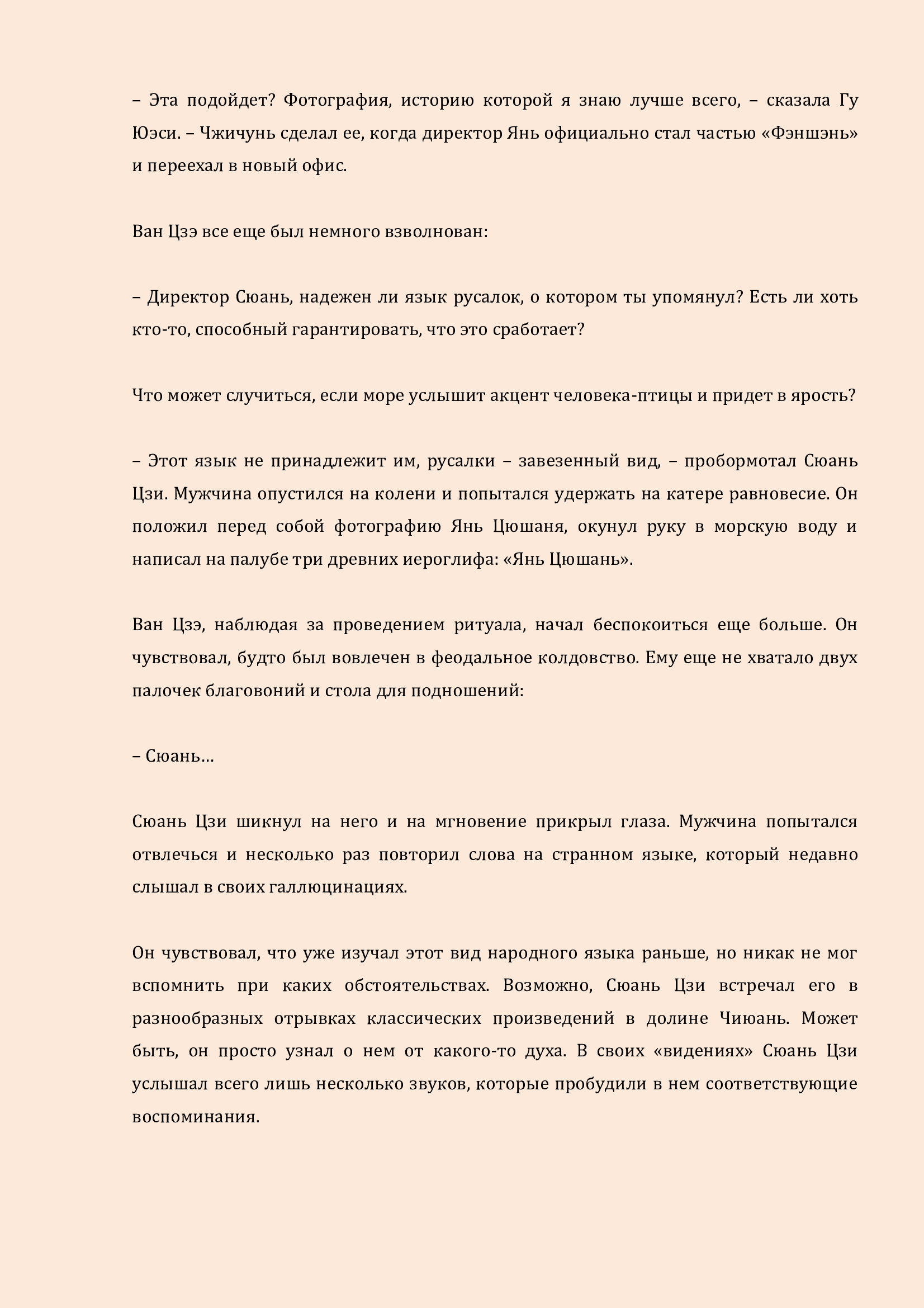 – Эта подойдет? Фотография, историю которой я знаю лучше всего, – сказала Гу Юэси. – Чжичунь сделал ее, когда директор Янь официально стал частью «Фэншэнь» и переехал в новый офис.

Ван Цзэ все еще был немного взволнован:

– Директор Сюань, надежен ли язык русалок, о котором ты упомянул? Есть ли хоть кто-то, способный гарантировать, что это сработает?

Что может случиться, если море услышит акцент человека-птицы и придет в ярость?

– Этот язык не принадлежит им, русалки – завезенный вид, – пробормотал Сюань Цзи. Мужчина опустился на колени и попытался удержать на катере равновесие. Он положил перед собой фотографию Янь Цюшаня, окунул руку в морскую воду и написал на палубе три древних иероглифа: «Янь Цюшань».

Ван Цзэ, наблюдая за проведением ритуала, начал беспокоиться еще больше. Он чувствовал, будто был вовлечен в феодальное колдовство. Ему еще не хватало двух палочек благовоний и стола для подношений:

– Сюань…

Сюань Цзи шикнул на него и на мгновение прикрыл глаза. Мужчина попытался отвлечься и несколько раз повторил слова на странном языке, который недавно слышал в своих галлюцинациях.

Он чувствовал, что уже изучал этот вид народного языка раньше, но никак не мог вспомнить при каких обстоятельствах. Возможно, Сюань Цзи встречал его в разнообразных отрывках классических произведений в долине Чиюань. Может быть, он просто узнал о нем от какого-то духа. В своих «видениях» Сюань Цзи услышал всего лишь несколько звуков, которые пробудили в нем соответствующие воспоминания.